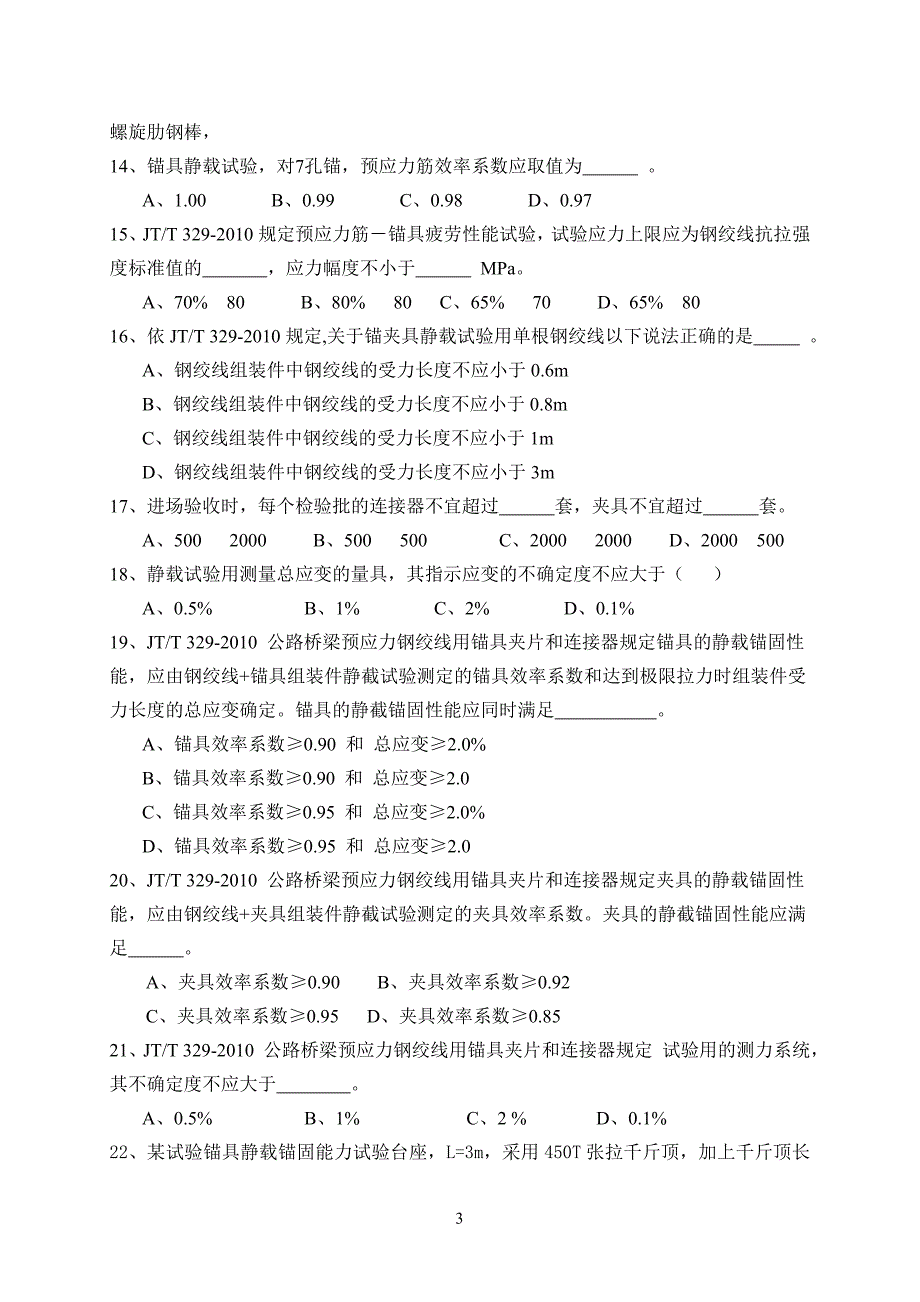 螺旋肋钢棒，

14、锚具静载试验，对7孔锚，预应力筋效率系数应取值为______ 。

A、1.00　　B、0.99　　C、0.98　　D、0.97

15、JT/T 329-2010 规定预应力筋－锚具疲劳性能试验，试验应力上限应为钢绞线抗拉强度标准值的_______，应力幅度不小于______ MPa。

A、70%　80　　B、80%　80　　C、65%　70　　D、65%　80

16、依 JT/T 329-2010 规定,关于锚夹具静载试验用单根钢绞线以下说法正确的是_____ 。

A、钢绞线组装件中钢绞线的受力长度不应小于 0.6m

B、钢绞线组装件中钢绞线的受力长度不应小于 0.8m

C、钢绞线组装件中钢绞线的受力长度不应小于 1m

D、钢绞线组装件中钢绞线的受力长度不应小于 3m

17、进场验收时，每个检验批的连接器不宜超过______套，夹具不宜超过______套。

A、500　2000　　B、500　500　　C、2000　2000　　D、2000　500

18、静载试验用测量总应变的量具，其指示应变的不确定度不应大于（　　）

A、0.5%　　B、1%　　C、2%　　D、0.1%

19、JT/T 329-2010 公路桥梁预应力钢绞线用锚具夹片和连接器规定锚具的静载锚固性能，应由钢绞线+锚具组装件静截试验测定的锚具效率系数和达到极限拉力时组装件受力长度的总应变确定。锚具的静截锚固性能应同时满足___________。

A、锚具效率系数≥0.90 和 总应变≥2.0%

B、锚具效率系数≥0.90 和 总应变≥2.0

C、锚具效率系数≥0.95 和 总应变≥2.0%

D、锚具效率系数≥0.95 和 总应变≥2.0

20、JT/T 329-2010 公路桥梁预应力钢绞线用锚具夹片和连接器规定夹具的静载锚固性能，应由钢绞线+夹具组装件静截试验测定的夹具效率系数。夹具的静截锚固性能应满足______。

A、夹具效率系数≥0.90　　B、夹具效率系数≥0.92

C、夹具效率系数≥0.95　　D、夹具效率系数≥0.85

21、JT/T 329-2010 公路桥梁预应力钢绞线用锚具夹片和连接器规定 试验用的测力系统，其不确定度不应大于________。

A、0.5%　　B、1%　　C、2 %　　D、0.1%

22、某试验锚具静载锚固能力试验台座，L=3m，采用 450T 张拉千斤顶，加上千斤顶长

3